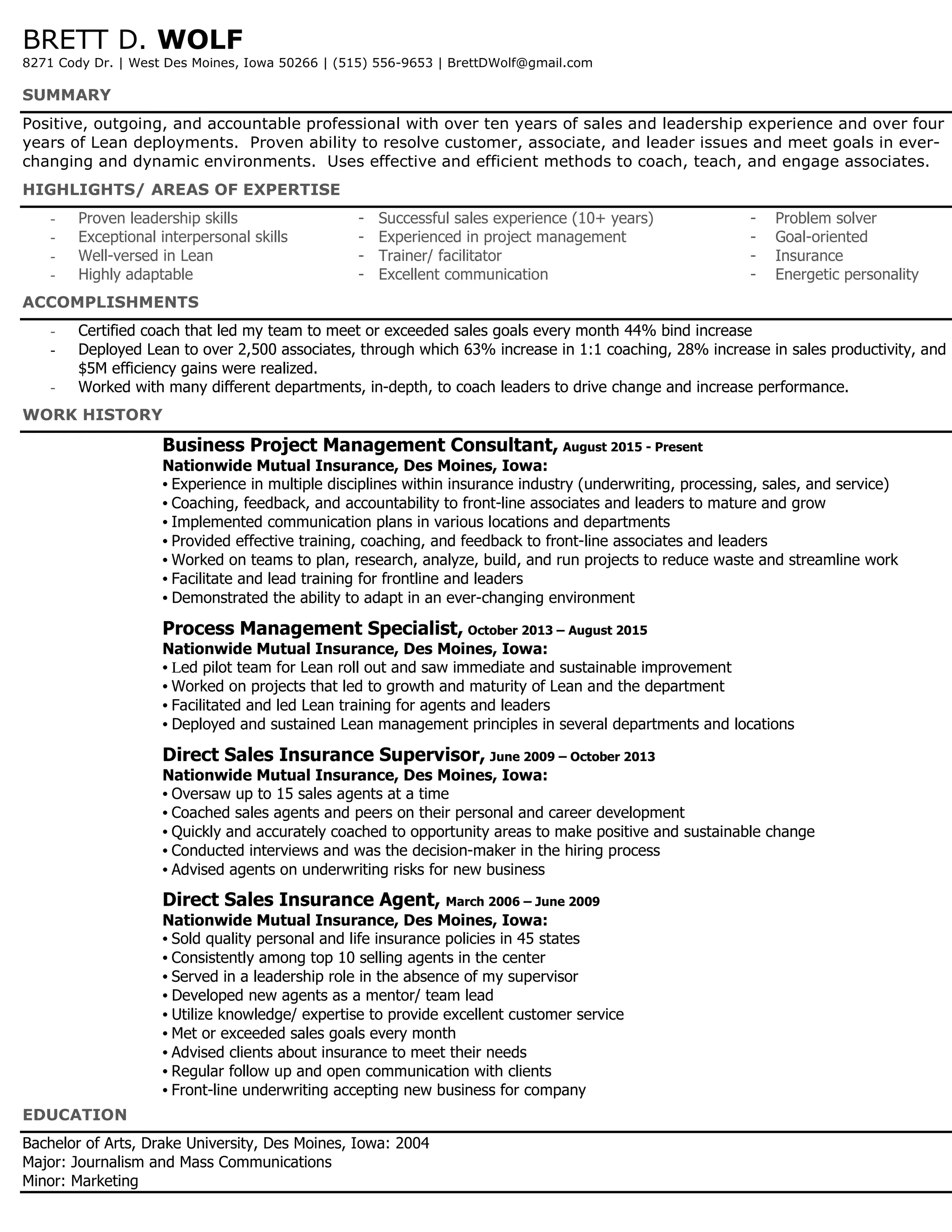 BRETT D. WOLF
8271 Cody Dr. | West Des Moines, Iowa 50266 | (515) 556-9653 | BrettDWolf@gmail.com

SUMMARY

Positive, outgoing, and accountable professional with over ten years of sales and leadership experience and over four years of Lean deployments. Proven ability to resolve customer, associate, and leader issues and meet goals in ever-changing and dynamic environments. Uses effective and efficient methods to coach, teach, and engage associates.

HIGHLIGHTS/ AREAS OF EXPERTISE

- Proven leadership skills
- Exceptional interpersonal skills
- Well-versed in Lean
- Highly adaptable

- Successful sales experience (10+ years)
- Experienced in project management
- Trainer/ facilitator
- Excellent communication

- Problem solver
- Goal-oriented
- Insurance
- Energetic personality

ACCOMPLISHMENTS

- Certified coach that led my team to meet or exceeded sales goals every month 44% bind increase
- Deployed Lean to over 2,500 associates, through which 63% increase in 1:1 coaching, 28% increase in sales productivity, and $5M efficiency gains were realized.
- Worked with many different departments, in-depth, to coach leaders to drive change and increase performance.

WORK HISTORY

Business Project Management Consultant, August 2015 - Present
Nationwide Mutual Insurance, Des Moines, Iowa:
• Experience in multiple disciplines within insurance industry (underwriting, processing, sales, and service)
• Coaching, feedback, and accountability to front-line associates and leaders to mature and grow
• Implemented communication plans in various locations and departments
• Provided effective training, coaching, and feedback to front-line associates and leaders
• Worked on teams to plan, research, analyze, build, and run projects to reduce waste and streamline work
• Facilitate and lead training for frontline and leaders
• Demonstrated the ability to adapt in an ever-changing environment

Process Management Specialist, October 2013 – August 2015
Nationwide Mutual Insurance, Des Moines, Iowa:
• Led pilot team for Lean roll out and saw immediate and sustainable improvement
• Worked on projects that led to growth and maturity of Lean and the department
• Facilitated and led Lean training for agents and leaders
• Deployed and sustained Lean management principles in several departments and locations

Direct Sales Insurance Supervisor, June 2009 – October 2013
Nationwide Mutual Insurance, Des Moines, Iowa:
• Oversaw up to 15 sales agents at a time
• Coached sales agents and peers on their personal and career development
• Quickly and accurately coached to opportunity areas to make positive and sustainable change
• Conducted interviews and was the decision-maker in the hiring process
• Advised agents on underwriting risks for new business

Direct Sales Insurance Agent, March 2006 – June 2009
Nationwide Mutual Insurance, Des Moines, Iowa:
• Sold quality personal and life insurance policies in 45 states
• Consistently among top 10 selling agents in the center
• Served in a leadership role in the absence of my supervisor
• Developed new agents as a mentor/ team lead
• Utilize knowledge/ expertise to provide excellent customer service
• Met or exceeded sales goals every month
• Advised clients about insurance to meet their needs
• Regular follow up and open communication with clients
• Front-line underwriting accepting new business for company

EDUCATION

Bachelor of Arts, Drake University, Des Moines, Iowa: 2004
Major: Journalism and Mass Communications
Minor: Marketing